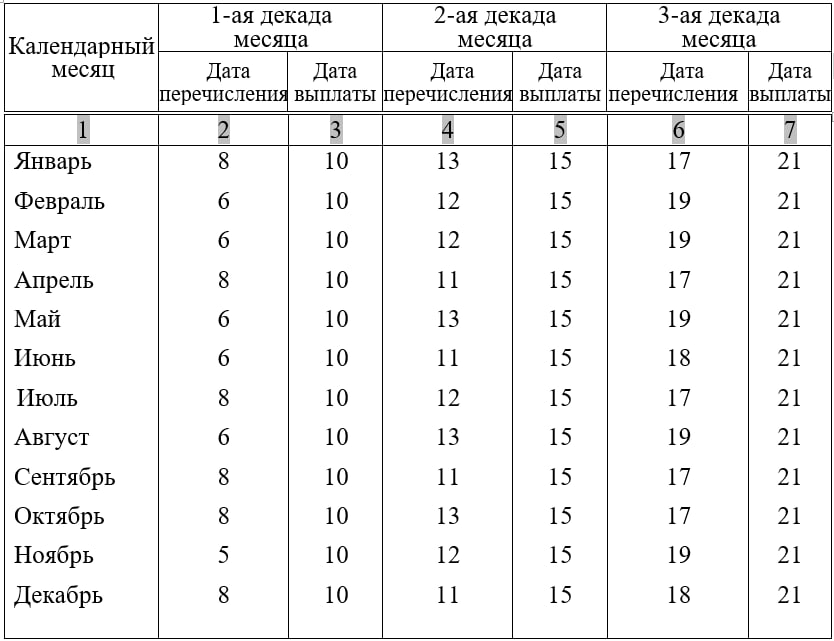 | Календарный месяц | 1-ая декада месяца | | 2-ая декада месяца | | 3-ая декада месяца | |
|---|---|---|---|---|---|---|
| | Дата перечисления | Дата выплаты | Дата перечисления | Дата выплаты | Дата перечисления | Дата выплаты |
| 1 | 2 | 3 | 4 | 5 | 6 | 7 |
| Январь | 8 | 10 | 13 | 15 | 17 | 21 |
| Февраль | 6 | 10 | 12 | 15 | 19 | 21 |
| Март | 6 | 10 | 12 | 15 | 19 | 21 |
| Апрель | 8 | 10 | 11 | 15 | 17 | 21 |
| Май | 6 | 10 | 13 | 15 | 19 | 21 |
| Июнь | 6 | 10 | 11 | 15 | 18 | 21 |
| Июль | 8 | 10 | 12 | 15 | 17 | 21 |
| Август | 6 | 10 | 13 | 15 | 19 | 21 |
| Сентябрь | 8 | 10 | 11 | 15 | 17 | 21 |
| Октябрь | 8 | 10 | 13 | 15 | 17 | 21 |
| Ноябрь | 5 | 10 | 12 | 15 | 19 | 21 |
| Декабрь | 8 | 10 | 11 | 15 | 18 | 21 |